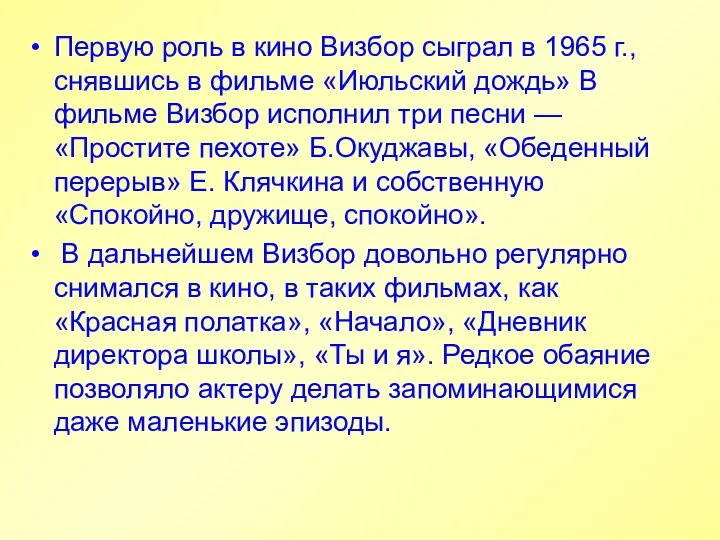 • Первую роль в кино Визбор сыграл в 1965 г., снявшись в фильме «Июльский дождь» В фильме Визбор исполнил три песни — «Простите пехоте» Б.Окуджавы, «Обеденный перерыв» Е. Клячкина и собственную «Спокойно, дружище, спокойно».

• В дальнейшем Визбор довольно регулярно снимался в кино, в таких фильмах, как «Красная полатка», «Начало», «Дневник директора школы», «Ты и я». Редкое обаяние позволяло актеру делать запоминающимися даже маленькие эпизоды.